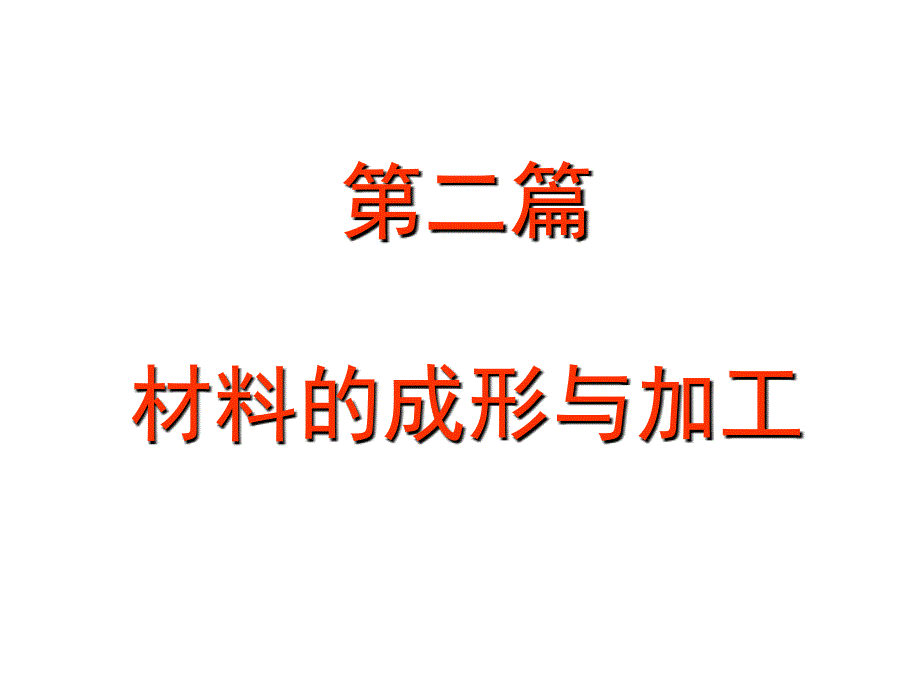 第二篇

材料的成形与加工